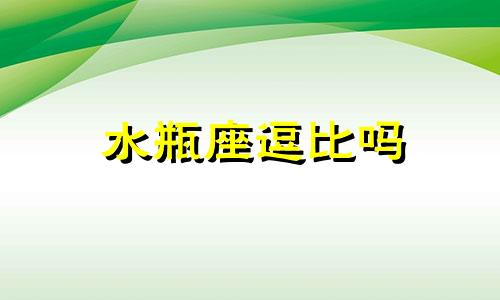 水瓶座逗比吗